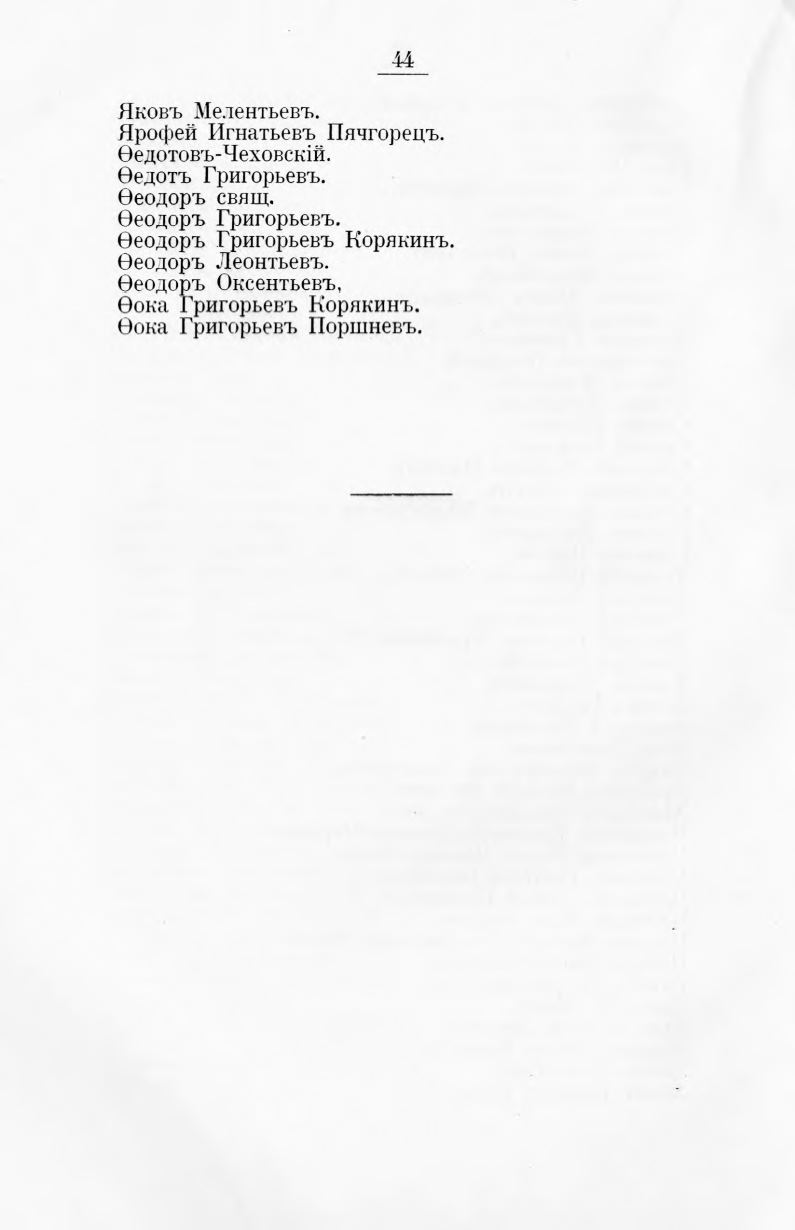 44

Яковъ Мелентьевъ.
Ярофей Игнатьевъ Пячгорецъ.
Ѳедотовъ-Чеховскій.
Ѳедотъ Григорьевъ.
Ѳеодоръ свящ.
Ѳеодоръ Григорьевъ.
Ѳеодоръ Григорьевъ Корякинъ.
Ѳеодоръ Леонтьевъ.
Ѳеодоръ Оксентьевъ,
Ѳока Григорьевъ Корякинъ.
Ѳока Григорьевъ Поршневъ.